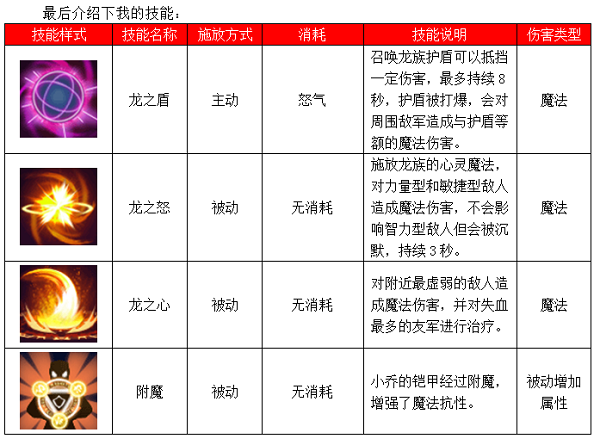 最后介绍下我的技能：

| 技能样式 | 技能名称 | 施放方式 | 消耗 | 技能说明 | 伤害类型 |
|---|---|---|---|---|---|
|  | 龙之盾 | 主动 | 怒气 | 召唤龙族护盾可以抵挡一定伤害，最多持续8秒，护盾被打爆，会对周围敌军造成与护盾等额的魔法伤害。 | 魔法 |
|  | 龙之怒 | 被动 | 无消耗 | 施放龙族的心灵魔法，对力量型和敏捷型敌人造成魔法伤害，不会影响智力型敌人但会被沉默，持续3秒。 | 魔法 |
|  | 龙之心 | 被动 | 无消耗 | 对附近最虚弱的敌人造成魔法伤害，并对失血最多的友军进行治疗。 | 魔法 |
|  | 附魔 | 被动 | 无消耗 | 小乔的铠甲经过附魔，增强了魔法抗性。 | 被动增加属性 |